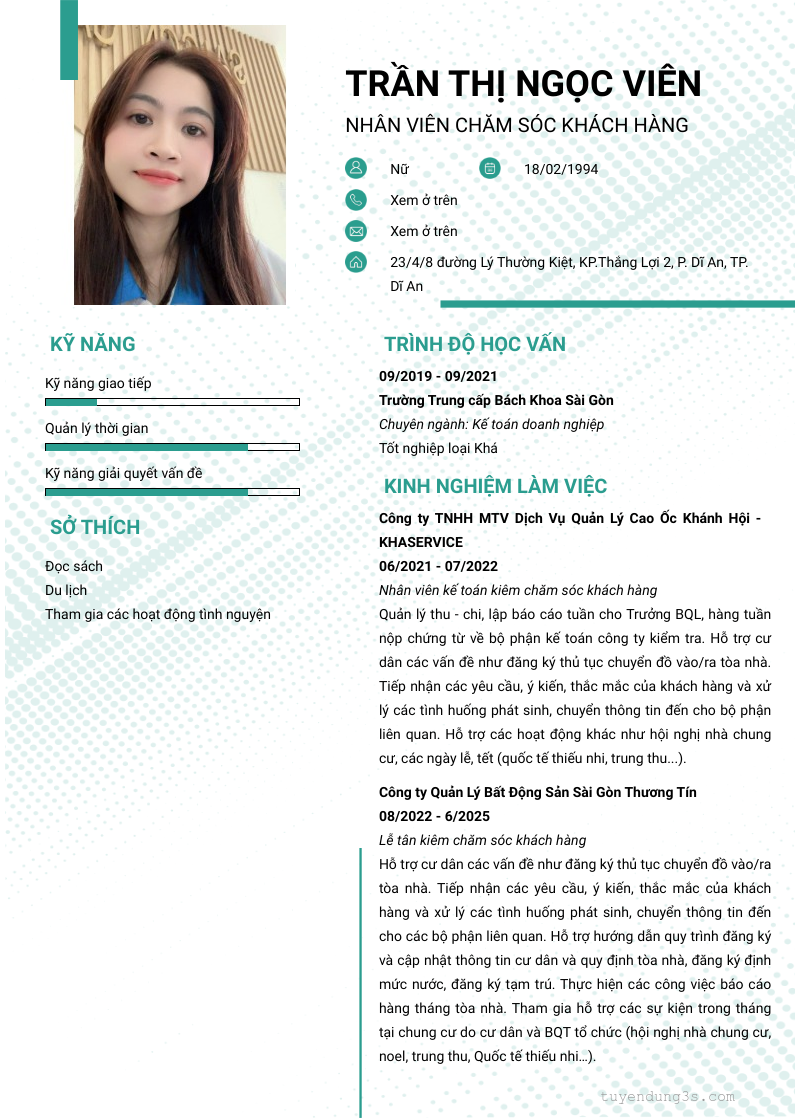 TRẦN THỊ NGỌC VIÊN
NHÂN VIÊN CHĂM SÓC KHÁCH HÀNG

Nữ
18/02/1994
Xem ở trên
Xem ở trên
23/4/8 đường Lý Thường Kiệt, KP.Thắng Lợi 2, P. Dĩ An, TP. Dĩ An

KỸ NĂNG
Kỹ năng giao tiếp
Quản lý thời gian
Kỹ năng giải quyết vấn đề

SỞ THÍCH
Đọc sách
Du lịch
Tham gia các hoạt động tình nguyện

TRÌNH ĐỘ HỌC VẤN
09/2019 - 09/2021
Trường Trung cấp Bách Khoa Sài Gòn
Chuyên ngành: Kế toán doanh nghiệp
Tốt nghiệp loại Khá

KINH NGHIỆM LÀM VIỆC
Công ty TNHH MTV Dịch Vụ Quản Lý Cao Ốc Khánh Hội - KHASERVICE
06/2021 - 07/2022
Nhân viên kế toán kiêm chăm sóc khách hàng
Quản lý thu - chi, lập báo cáo tuần cho Trưởng BQL, hàng tuần nộp chứng từ về bộ phận kế toán công ty kiểm tra. Hỗ trợ cư dân các vấn đề như đăng ký thủ tục chuyển đồ vào/ra tòa nhà. Tiếp nhận các yêu cầu, ý kiến, thắc mắc của khách hàng và xử lý các tình huống phát sinh, chuyển thông tin đến cho bộ phận liên quan. Hỗ trợ các hoạt động khác như hội nghị nhà chung cư, các ngày lễ, tết (quốc tế thiếu nhi, trung thu...).

Công ty Quản Lý Bất Động Sản Sài Gòn Thương Tín
08/2022 - 6/2025
Lễ tân kiêm chăm sóc khách hàng
Hỗ trợ cư dân các vấn đề như đăng ký thủ tục chuyển đồ vào/ra tòa nhà. Tiếp nhận các yêu cầu, ý kiến, thắc mắc của khách hàng và xử lý các tình huống phát sinh, chuyển thông tin đến cho các bộ phận liên quan. Hỗ trợ hướng dẫn quy trình đăng ký và cập nhật thông tin cư dân và quy định tòa nhà, đăng ký định mức nước, đăng ký tạm trú. Thực hiện các công việc báo cáo hàng tháng tòa nhà. Tham gia hỗ trợ các sự kiện trong tháng tại chung cư do cư dân và BQT tổ chức (hội nghị nhà chung cư, noel, trung thu, Quốc tế thiếu nhi...).

tuyendung3s.com